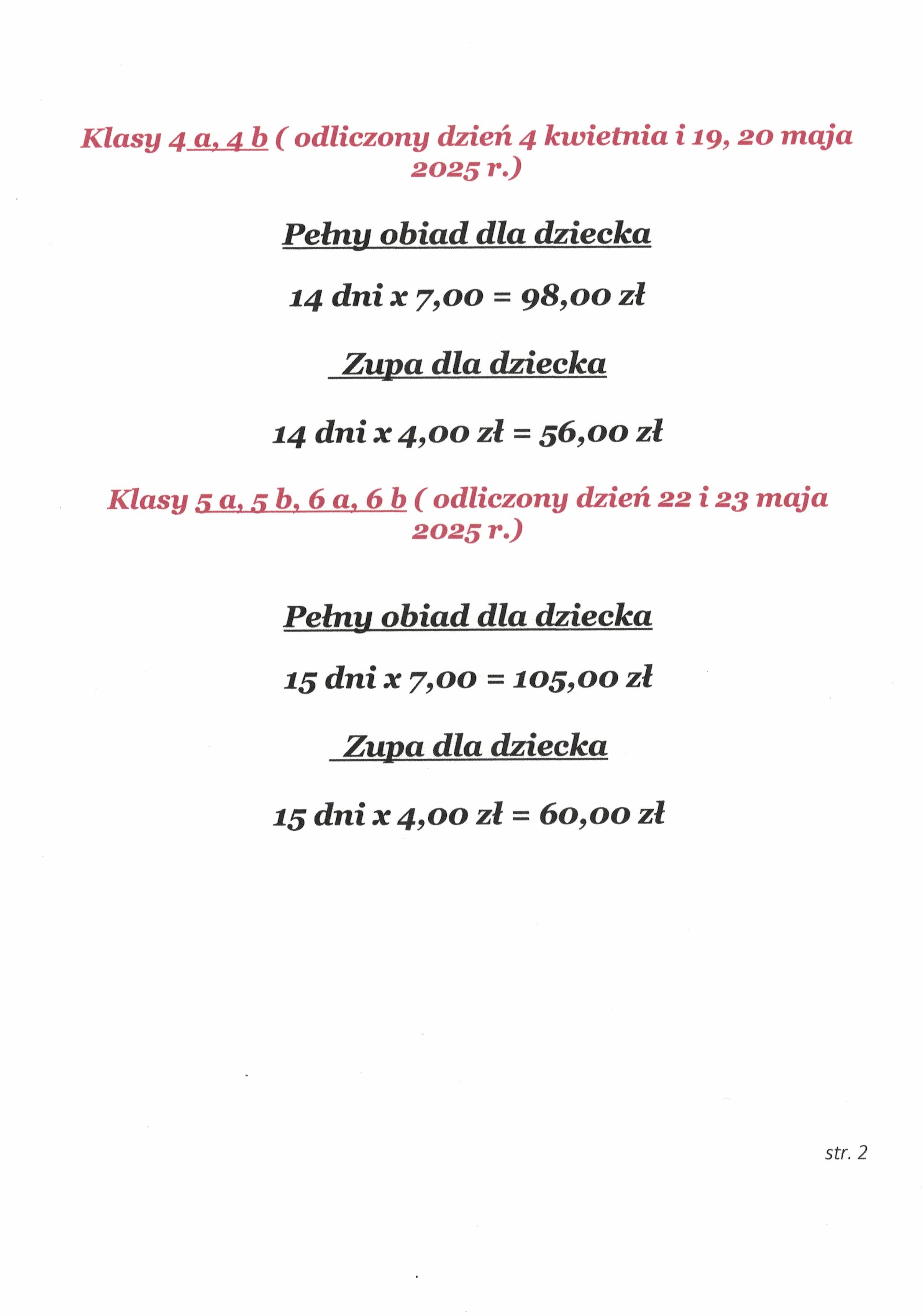 Klasy 4 a, 4 b ( odliczony dzień 4 kwietnia i 19, 20 maja 2025 r.)

Pełny obiad dla dziecka

14 dni x 7,00 = 98,00 zł

Zupa dla dziecka

14 dni x 4,00 zł = 56,00 zł

Klasy 5 a, 5 b, 6 a, 6 b ( odliczony dzień 22 i 23 maja 2025 r.)

Pełny obiad dla dziecka

15 dni x 7,00 = 105,00 zł

Zupa dla dziecka

15 dni x 4,00 zł = 60,00 zł

str. 2